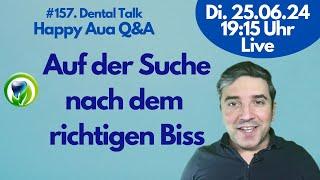 #157. Dental Talk
Happy Aua Q&A

Di. 25.06.24
19:15 Uhr
Live

Auf der Suche nach dem richtigen Biss